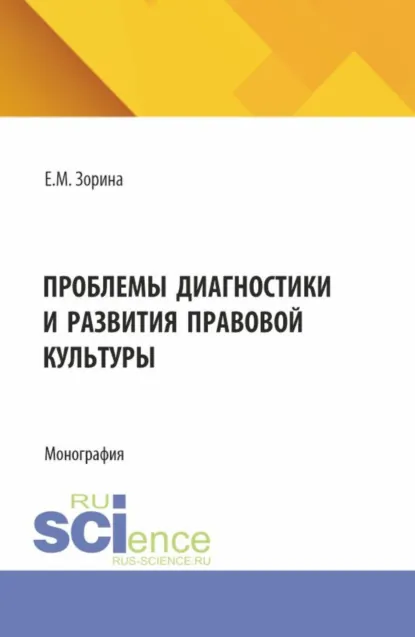 Е.М. Зорина

ПРОБЛЕМЫ ДИАГНОСТИКИ И РАЗВИТИЯ ПРАВОВОЙ КУЛЬТУРЫ

Монография

RU
SCIence
RUS-SCIENCE.RU